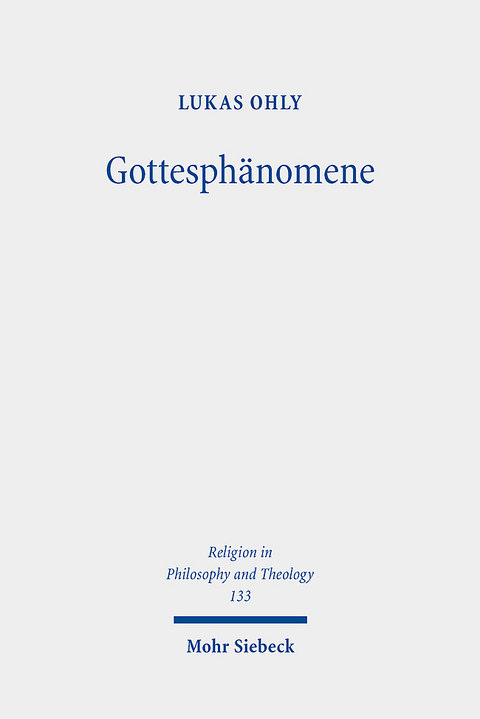 LUKAS OHLY

Gottesphänomene

Religion in Philosophy and Theology 133

Mohr Siebeck